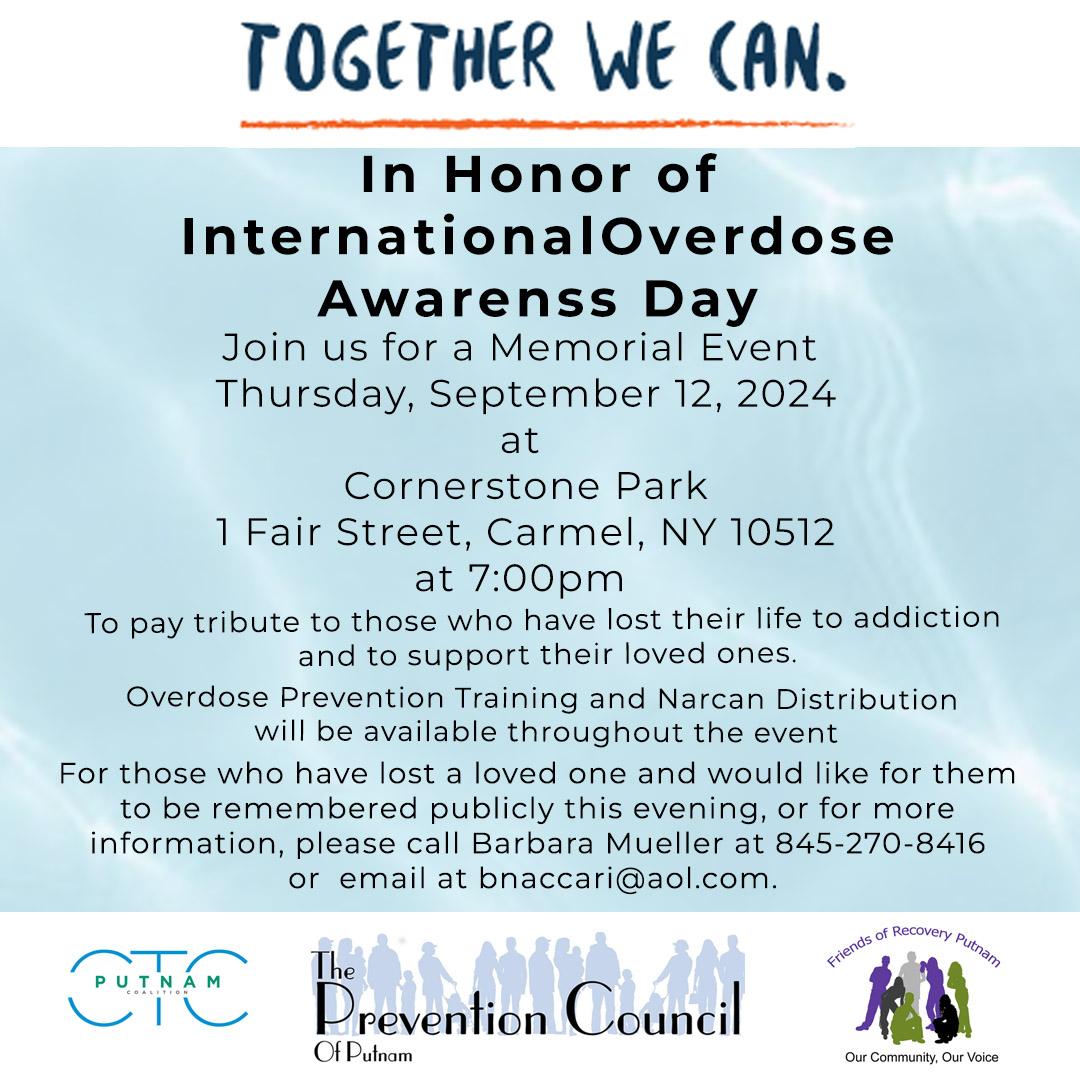 TOGETHER WE CAN.

In Honor of InternationalOverdose Awarenss Day

Join us for a Memorial Event
Thursday, September 12, 2024
at
Cornerstone Park
1 Fair Street, Carmel, NY 10512
at 7:00pm

To pay tribute to those who have lost their life to addiction and to support their loved ones.

Overdose Prevention Training and Narcan Distribution will be available throughout the event

For those who have lost a loved one and would like for them to be remembered publicly this evening, or for more information, please call Barbara Mueller at 845-270-8416 or email at bnaccari@aol.com.

CTC
PUTNAM
COALITION

The Prevention Council
Of Putnam

Friends of Recovery Putnam
Our Community, Our Voice